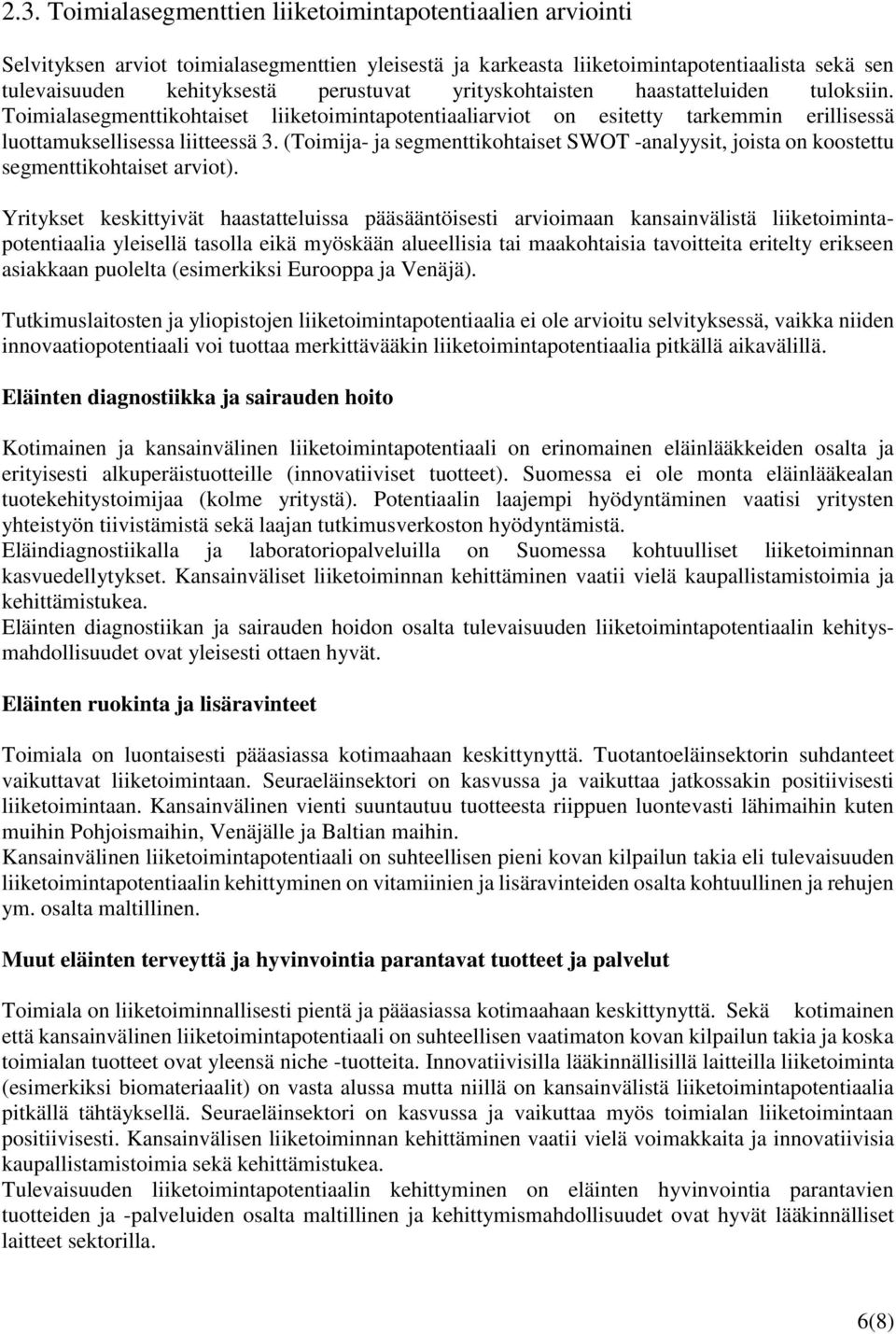 2.3. Toimialasegmenttien liiketoimintapotentiaalien arviointi

Selvityksen arviot toimialasegmenttien yleisestä ja karkeasta liiketoimintapotentiaalista sekä sen tulevaisuuden kehityksestä perustuvat yrityskohtaisten haastatteluiden tuloksiin. Toimialasegmenttikohtaiset liiketoimintapotentiaaliarviot on esitetty tarkemmin erillisessä luottamuksellisessa liitteessä 3. (Toimija- ja segmenttikohtaiset SWOT -analyysit, joista on koostettu segmenttikohtaiset arviot).

Yritykset keskittyivät haastatteluissa pääsääntöisesti arvioimaan kansainvälistä liiketoimintapotentiaalia yleisellä tasolla eikä myöskään alueellisia tai maakohtaisia tavoitteita eritelty erikseen asiakkaan puolelta (esimerkiksi Eurooppa ja Venäjä).

Tutkimuslaitosten ja yliopistojen liiketoimintapotentiaalia ei ole arvioitu selvityksessä, vaikka niiden innovaatiopotentiaali voi tuottaa merkittävääkin liiketoimintapotentiaalia pitkällä aikavälillä.

Eläinten diagnostiikka ja sairauden hoito

Kotimainen ja kansainvälinen liiketoimintapotentiaali on erinomainen eläinlääkkeiden osalta ja erityisesti alkuperäistuotteille (innovatiiviset tuotteet). Suomessa ei ole monta eläinlääkealan tuotekehitystoimijaa (kolme yritystä). Potentiaalin laajempi hyödyntäminen vaatisi yritysten yhteistyön tiivistämistä sekä laajan tutkimusverkoston hyödyntämistä.
Eläindiagnostiikalla ja laboratoriopalveluilla on Suomessa kohtuulliset liiketoiminnan kasvuedellytykset. Kansainväliset liiketoiminnan kehittäminen vaatii vielä kaupallistamistoimia ja kehittämistukea.
Eläinten diagnostiikan ja sairauden hoidon osalta tulevaisuuden liiketoimintapotentiaalin kehitysmahdollisuudet ovat yleisesti ottaen hyvät.

Eläinten ruokinta ja lisäravinteet

Toimiala on luontaisesti pääasiassa kotimaahaan keskittynyttä. Tuotantoeläinsektorin suhdanteet vaikuttavat liiketoimintaan. Seuraeläinsektori on kasvussa ja vaikuttaa jatkossakin positiivisesti liiketoimintaan. Kansainvälinen vienti suuntautuu tuotteesta riippuen luontevasti lähimaihin kuten muihin Pohjoismaihin, Venäjälle ja Baltian maihin.
Kansainvälinen liiketoimintapotentiaali on suhteellisen pieni kovan kilpailun takia eli tulevaisuuden liiketoimintapotentiaalin kehittyminen on vitamiinien ja lisäravinteiden osalta kohtuullinen ja rehujen ym. osalta maltillinen.

Muut eläinten terveyttä ja hyvinvointia parantavat tuotteet ja palvelut

Toimiala on liiketoiminnallisesti pientä ja pääasiassa kotimaahaan keskittynyttä. Sekä kotimainen että kansainvälinen liiketoimintapotentiaali on suhteellisen vaatimaton kovan kilpailun takia ja koska toimialan tuotteet ovat yleensä niche -tuotteita. Innovatiivisilla lääkinnällisillä laitteilla liiketoiminta (esimerkiksi biomateriaalit) on vasta alussa mutta niillä on kansainvälistä liiketoimintapotentiaalia pitkällä tähtäyksellä. Seuraeläinsektori on kasvussa ja vaikuttaa myös toimialan liiketoimintaan positiivisesti. Kansainvälisen liiketoiminnan kehittäminen vaatii vielä voimakkaita ja innovatiivisia kaupallistamistoimia sekä kehittämistukea.
Tulevaisuuden liiketoimintapotentiaalin kehittyminen on eläinten hyvinvointia parantavien tuotteiden ja -palveluiden osalta maltillinen ja kehittymismahdollisuudet ovat hyvät lääkinnälliset laitteet sektorilla.

6(8)